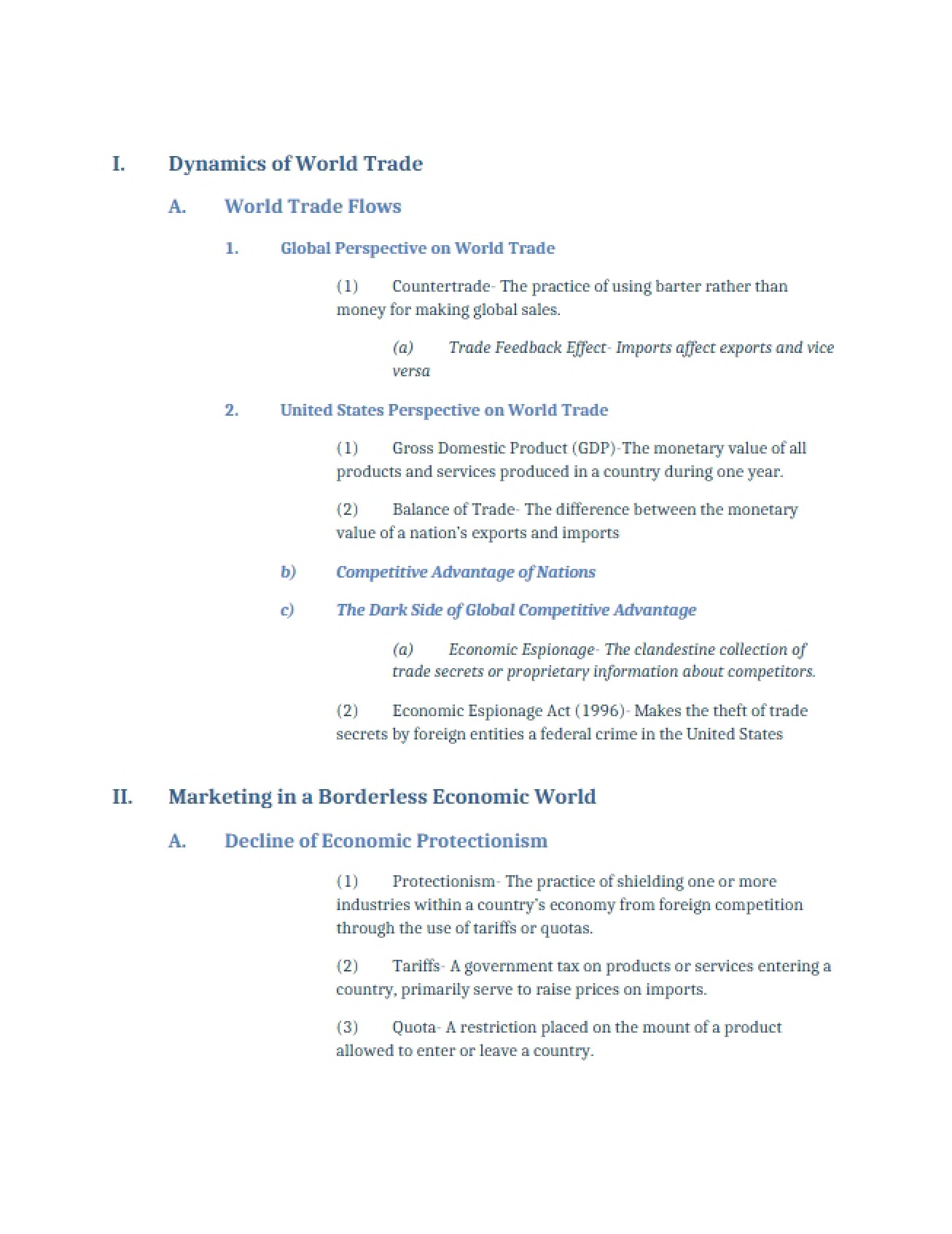 I. Dynamics of World Trade

A. World Trade Flows

1. Global Perspective on World Trade

(1) Countertrade- The practice of using barter rather than money for making global sales.

(a) Trade Feedback Effect- Imports affect exports and vice versa

2. United States Perspective on World Trade

(1) Gross Domestic Product (GDP)-The monetary value of all products and services produced in a country during one year.

(2) Balance of Trade- The difference between the monetary value of a nation's exports and imports

b) Competitive Advantage of Nations

c) The Dark Side of Global Competitive Advantage

(a) Economic Espionage- The clandestine collection of trade secrets or proprietary information about competitors.

(2) Economic Espionage Act (1996)- Makes the theft of trade secrets by foreign entities a federal crime in the United States

II. Marketing in a Borderless Economic World

A. Decline of Economic Protectionism

(1) Protectionism- The practice of shielding one or more industries within a country's economy from foreign competition through the use of tariffs or quotas.

(2) Tariffs- A government tax on products or services entering a country, primarily serve to raise prices on imports.

(3) Quota- A restriction placed on the mount of a product allowed to enter or leave a country.